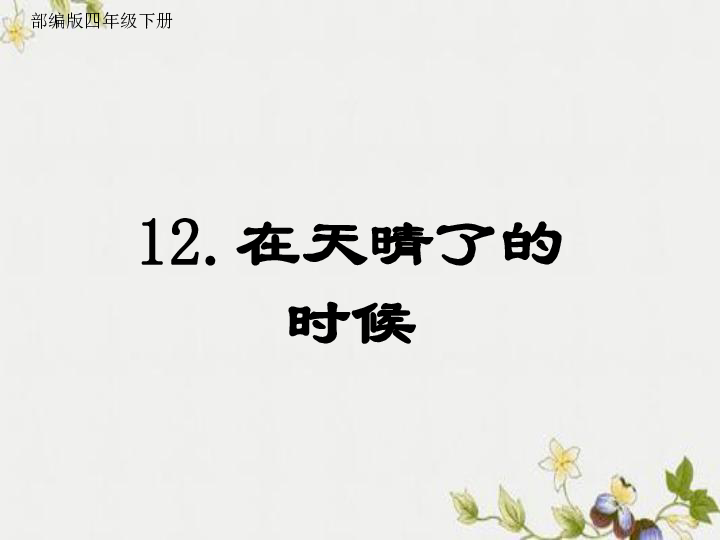 部编版四年级下册

12. 在天晴了的时候